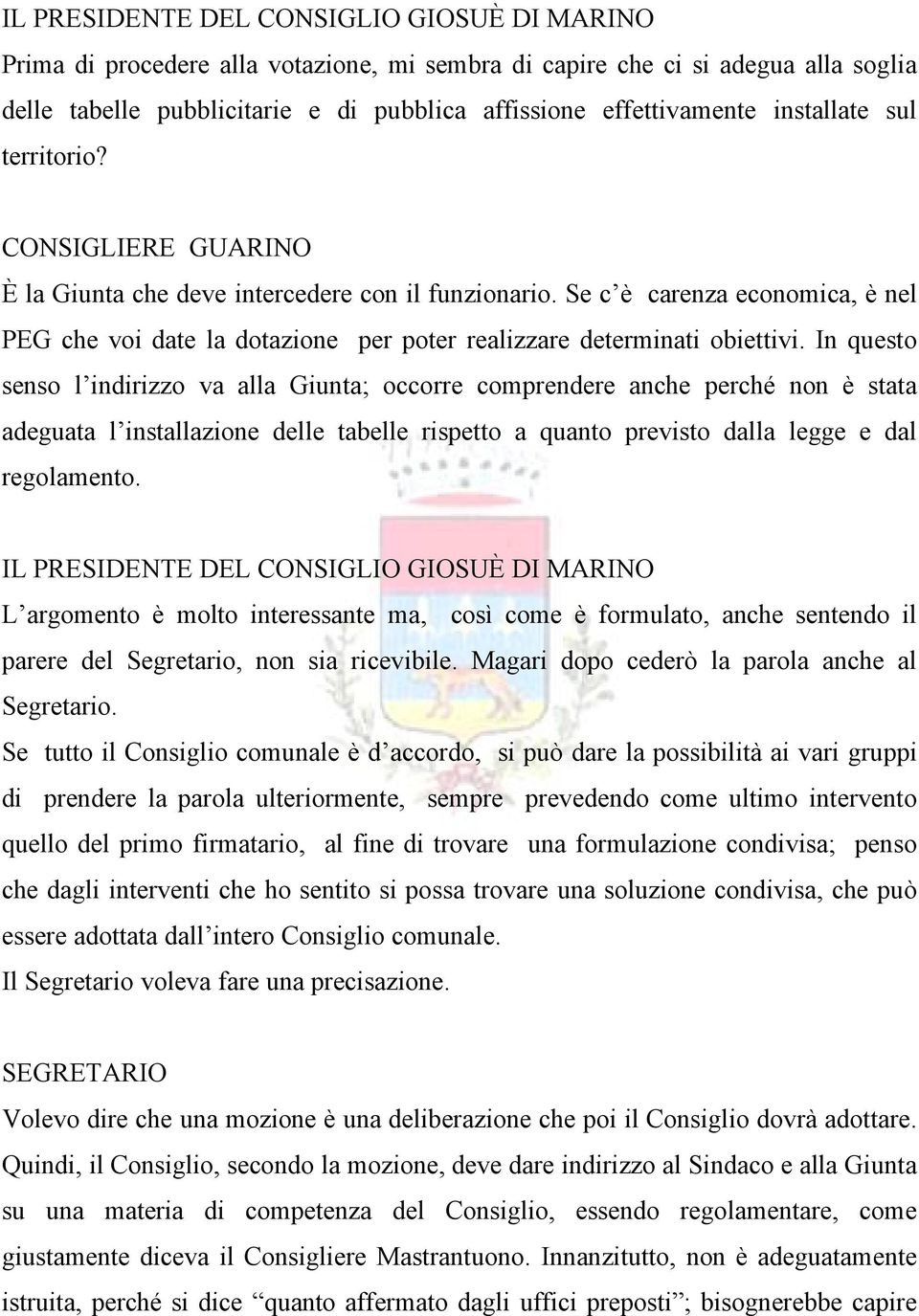 IL PRESIDENTE DEL CONSIGLIO GIOSUÈ DI MARINO
Prima di procedere alla votazione, mi sembra di capire che ci si adegua alla soglia delle tabelle pubblicitarie e di pubblica affissione effettivamente installate sul territorio?

CONSIGLIERE GUARINO
È la Giunta che deve intercedere con il funzionario. Se c'è carenza economica, è nel PEG che voi date la dotazione per poter realizzare determinati obiettivi. In questo senso l'indirizzo va alla Giunta; occorre comprendere anche perché non è stata adeguata l'installazione delle tabelle rispetto a quanto previsto dalla legge e dal regolamento.

IL PRESIDENTE DEL CONSIGLIO GIOSUÈ DI MARINO
L'argomento è molto interessante ma, così come è formulato, anche sentendo il parere del Segretario, non sia ricevibile. Magari dopo cederò la parola anche al Segretario.
Se tutto il Consiglio comunale è d'accordo, si può dare la possibilità ai vari gruppi di prendere la parola ulteriormente, sempre prevedendo come ultimo intervento quello del primo firmatario, al fine di trovare una formulazione condivisa; penso che dagli interventi che ho sentito si possa trovare una soluzione condivisa, che può essere adottata dall'intero Consiglio comunale.
Il Segretario voleva fare una precisazione.

SEGRETARIO
Volevo dire che una mozione è una deliberazione che poi il Consiglio dovrà adottare. Quindi, il Consiglio, secondo la mozione, deve dare indirizzo al Sindaco e alla Giunta su una materia di competenza del Consiglio, essendo regolamentare, come giustamente diceva il Consigliere Mastrantuono. Innanzitutto, non è adeguatamente istruita, perché si dice "quanto affermato dagli uffici preposti"; bisognerebbe capire